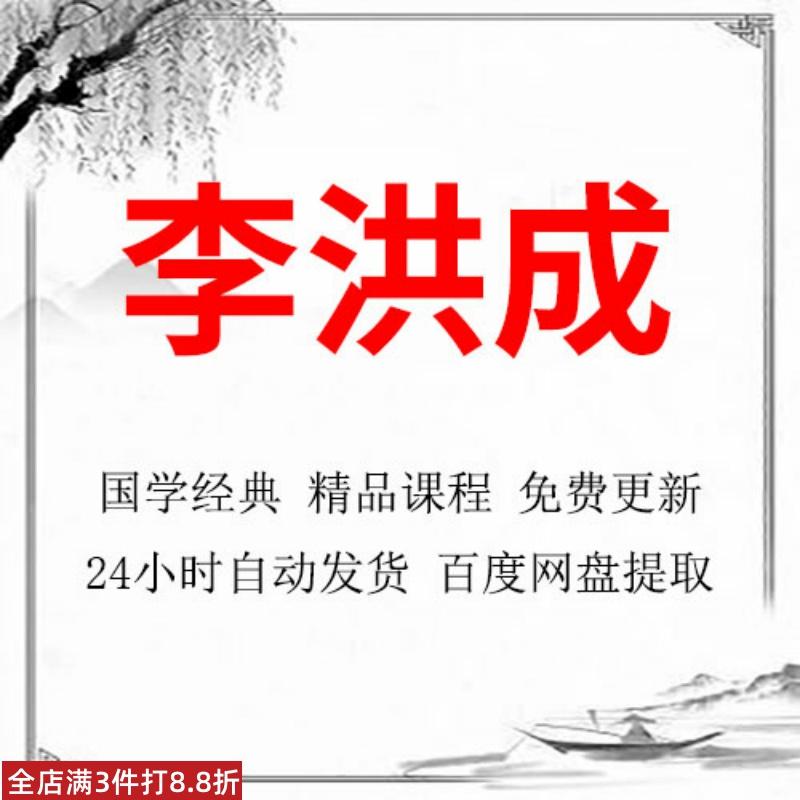 李洪成

国学经典 精品课程 免费更新

24小时自动发货 百度网盘提取

全店满3件打8.8折